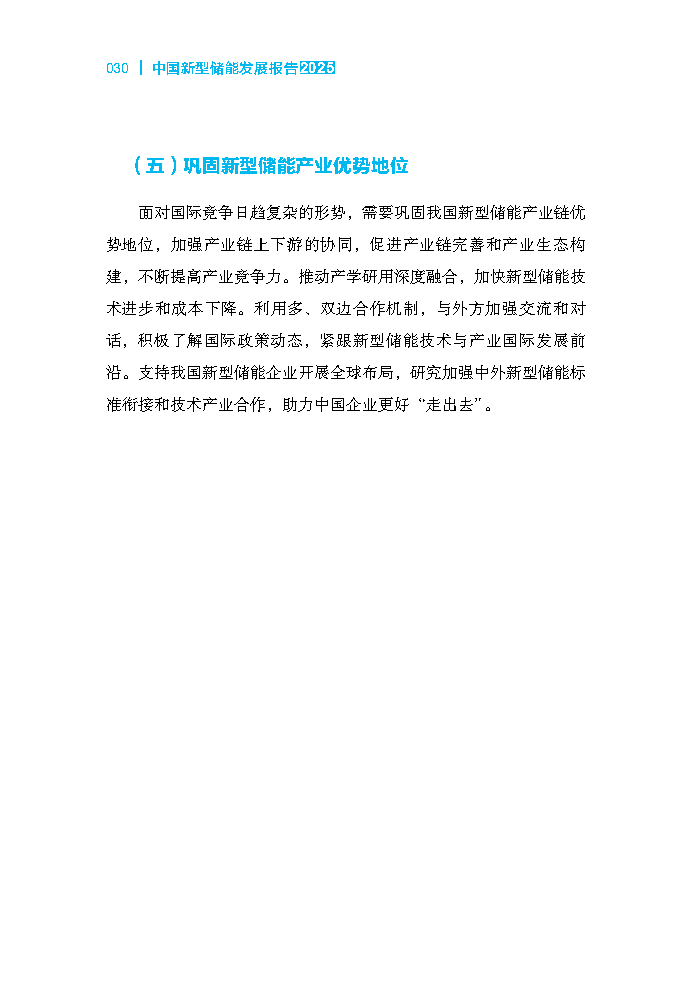 030 | 中国新型储能发展报告2025

（五）巩固新型储能产业优势地位

面对国际竞争日趋复杂的形势，需要巩固我国新型储能产业链优势地位，加强产业链上下游的协同，促进产业链完善和产业生态构建，不断提高产业竞争力。推动产学研用深度融合，加快新型储能技术进步和成本下降。利用多、双边合作机制，与外方加强交流和对话，积极了解国际政策动态，紧跟新型储能技术与产业国际发展前沿。支持我国新型储能企业开展全球布局，研究加强中外新型储能标准衔接和技术产业合作，助力中国企业更好“走出去”。